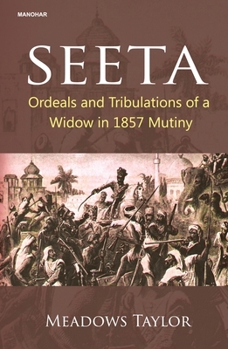 MANOHAR

SEETA

Ordeals and Tribulations of a Widow in 1857 Mutiny

MEADOWS TAYLOR